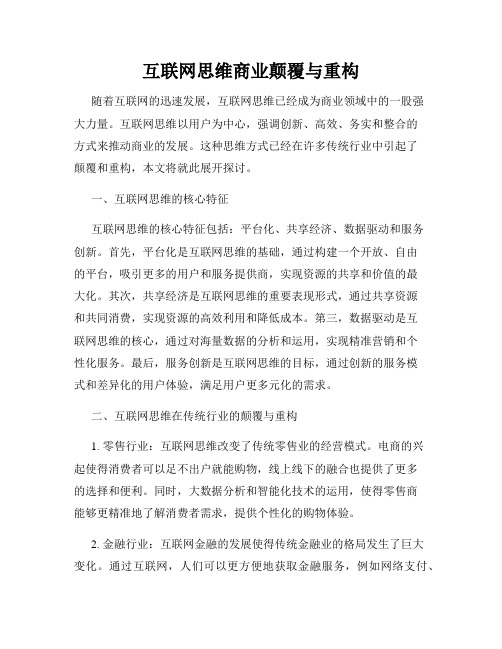 互联网思维商业颠覆与重构

随着互联网的迅速发展，互联网思维已经成为商业领域中的一股强大力量。互联网思维以用户为中心，强调创新、高效、务实和整合的方式来推动商业的发展。这种思维方式已经在许多传统行业中引起了颠覆和重构，本文将就此展开探讨。

一、互联网思维的核心特征

互联网思维的核心特征包括：平台化、共享经济、数据驱动和服务创新。首先，平台化是互联网思维的基础，通过构建一个开放、自由的平台，吸引更多的用户和服务提供商，实现资源的共享和价值的最大化。其次，共享经济是互联网思维的重要表现形式，通过共享资源和共同消费，实现资源的高效利用和降低成本。第三，数据驱动是互联网思维的核心，通过对海量数据的分析和运用，实现精准营销和个性化服务。最后，服务创新是互联网思维的目标，通过创新的服务模式和差异化的用户体验，满足用户更多元化的需求。

二、互联网思维在传统行业的颠覆与重构

1. 零售行业：互联网思维改变了传统零售业的经营模式。电商的兴起使得消费者可以足不出户就能购物，线上线下的融合也提供了更多的选择和便利。同时，大数据分析和智能化技术的运用，使得零售商能够更精准地了解消费者需求，提供个性化的购物体验。

2. 金融行业：互联网金融的发展使得传统金融业的格局发生了巨大变化。通过互联网，人们可以更方便地获取金融服务，例如网络支付、